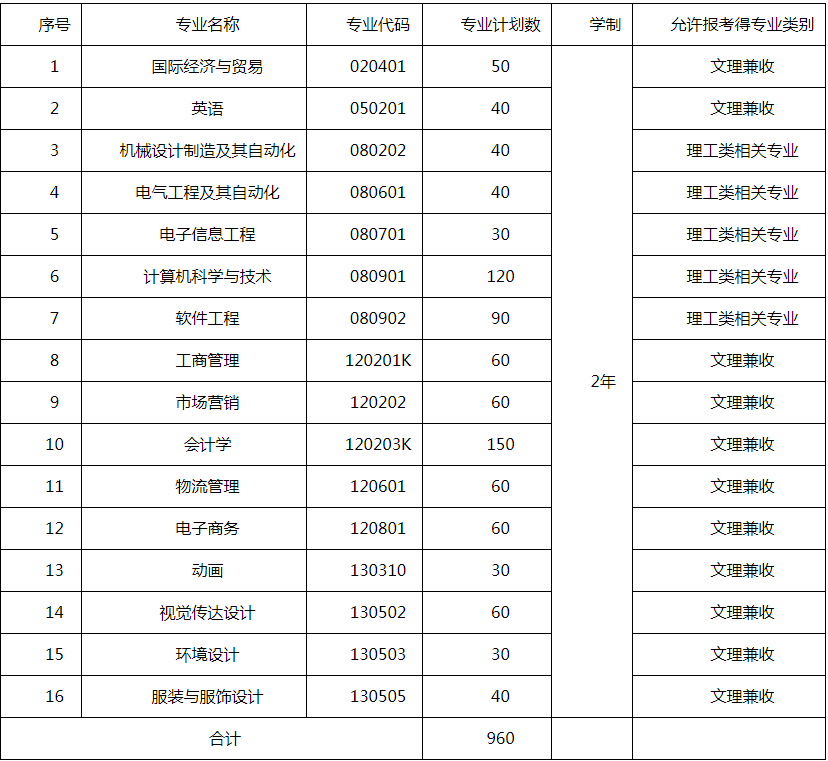 | 序号 | 专业名称 | 专业代码 | 专业计划数 | 学制 | 允许报考得专业类别 |
|---|---|---|---|---|---|
| 1 | 国际经济与贸易 | 020401 | 50 | 2年 | 文理兼收 |
| 2 | 英语 | 050201 | 40 | | 文理兼收 |
| 3 | 机械设计制造及其自动化 | 080202 | 40 | | 理工类相关专业 |
| 4 | 电气工程及其自动化 | 080601 | 40 | | 理工类相关专业 |
| 5 | 电子信息工程 | 080701 | 30 | | 理工类相关专业 |
| 6 | 计算机科学与技术 | 080901 | 120 | | 理工类相关专业 |
| 7 | 软件工程 | 080902 | 90 | | 理工类相关专业 |
| 8 | 工商管理 | 120201K | 60 | | 文理兼收 |
| 9 | 市场营销 | 120202 | 60 | | 文理兼收 |
| 10 | 会计学 | 120203K | 150 | | 文理兼收 |
| 11 | 物流管理 | 120601 | 60 | | 文理兼收 |
| 12 | 电子商务 | 120801 | 60 | | 文理兼收 |
| 13 | 动画 | 130310 | 30 | | 文理兼收 |
| 14 | 视觉传达设计 | 130502 | 60 | | 文理兼收 |
| 15 | 环境设计 | 130503 | 30 | | 文理兼收 |
| 16 | 服装与服饰设计 | 130505 | 40 | | 文理兼收 |
| 合计 | | | 960 | | |